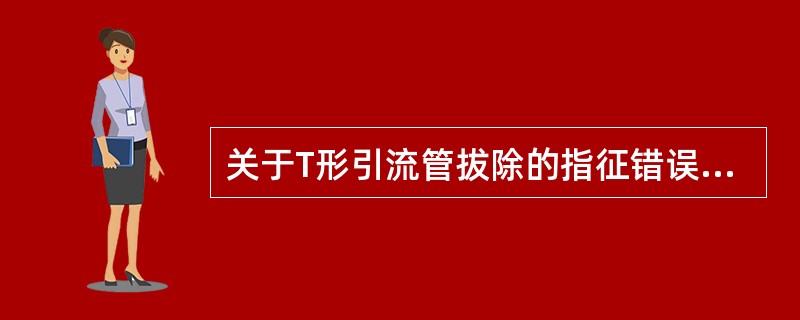 关于T形引流管拔除的指征错误...